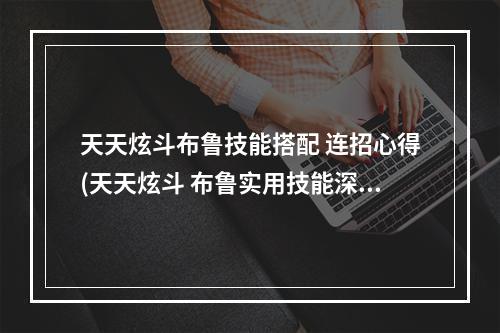 天天炫斗布鲁技能搭配 连招心得 (天天炫斗 布鲁实用技能深...